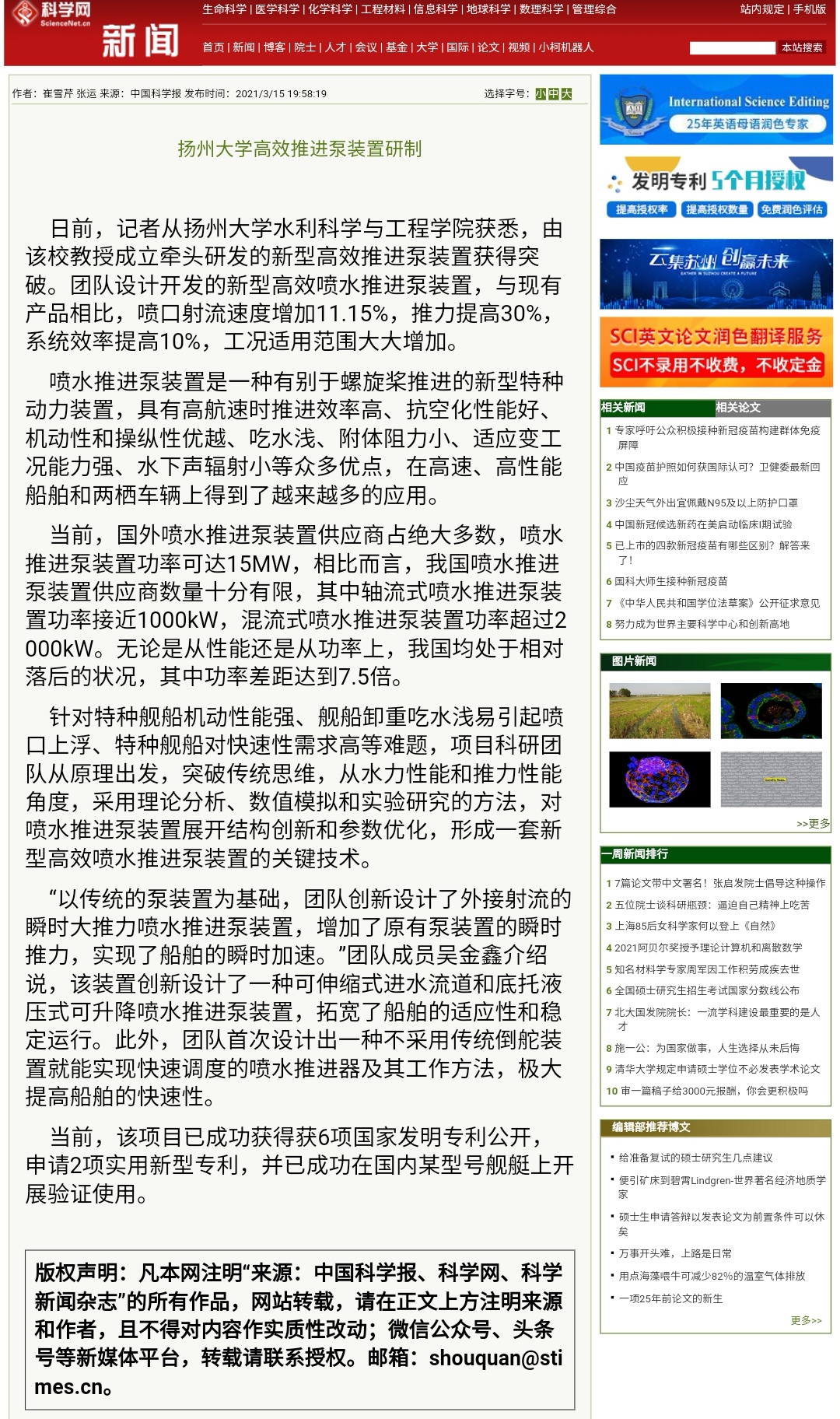 科学网 ScienceNet.cn 新闻

生命科学 | 医学科学 | 化学科学 | 工程材料 | 信息科学 | 地球科学 | 数理科学 | 管理综合

站内规定 | 手机版

首页 | 新闻 | 博客 | 院士 | 人才 | 会议 | 基金 | 大学 | 国际 | 论文 | 视频 | 小柯机器人

本站搜索

作者：崔雪芹 张运 来源：中国科学报 发布时间：2021/3/15 19:58:19

选择字号：小 中 大

扬州大学高效推进泵装置研制

日前，记者从扬州大学水利科学与工程学院获悉，由该校教授成立牵头研发的新型高效推进泵装置获得突破。团队设计开发的新型高效喷水推进泵装置，与现有产品相比，喷口射流速度增加11.15%，推力提高30%，系统效率提高10%，工况适用范围大大增加。

喷水推进泵装置是一种有别于螺旋桨推进的新型特种动力装置，具有高航速时推进效率高、抗空化性能好、机动性和操纵性优越、吃水浅、附体阻力小、适应变工况能力强、水下声辐射小等众多优点，在高速、高性能船舶和两栖车辆上得到了越来越多的应用。

当前，国外喷水推进泵装置供应商占绝大多数，喷水推进泵装置功率可达15MW，相比而言，我国喷水推进泵装置供应商数量十分有限，其中轴流式喷水推进泵装置功率接近1000kW，混流式喷水推进泵装置功率超过2000kW。无论是从性能还是从功率上，我国均处于相对落后的状况，其中功率差距达到7.5倍。

针对特种舰船机动性能强、舰船卸重吃水浅易引起喷口上浮、特种舰船对快速性需求高等难题，项目科研团队从原理出发，突破传统思维，从水力性能和推力性能角度，采用理论分析、数值模拟和实验研究的方法，对喷水推进泵装置展开结构创新和参数优化，形成一套新型高效喷水推进泵装置的关键技术。

“以传统的泵装置为基础，团队创新设计了外接射流的瞬时大推力喷水推进泵装置，增加了原有泵装置的瞬时推力，实现了船舶的瞬时加速。”团队成员吴金鑫介绍说，该装置创新设计了一种可伸缩式进水流道和底托液压式可升降喷水推进泵装置，拓宽了船舶的适应性和稳定运行。此外，团队首次设计出一种不采用传统倒舵装置就能实现快速调度的喷水推进器及其工作方法，极大提高船舶的快速性。

当前，该项目已成功获得获6项国家发明专利公开，申请2项实用新型专利，并已成功在国内某型号舰艇上开展验证使用。

版权声明：凡本网注明“来源：中国科学报、科学网、科学新闻杂志”的所有作品，网站转载，请在正文上方注明来源和作者，且不得对内容作实质性改动；微信公众号、头条号等新媒体平台，转载请联系授权。邮箱：shouquan@stimes.cn。

International Science Editing
25年英语母语润色专家

发明专利 5个月授权
提高授权率 提高授权数量 免费润色评估

云集苏州 创赢未来
GATHER IN SUZHOU CREATE A FUTURE

SCI英文论文润色翻译服务
SCI不录用不收费，不收定金

相关新闻 相关论文
1 专家呼吁公众积极接种新冠疫苗构建群体免疫屏障
2 中国疫苗护照如何获国际认可？卫健委最新回应
3 沙尘天气外出宜佩戴N95及以上防护口罩
4 中国新冠候选新药在美启动临床I期试验
5 已上市的四款新冠疫苗有哪些区别？解答来了！
6 国科大师生接种新冠疫苗
7 《中华人民共和国学位法草案》公开征求意见
8 努力成为世界主要科学中心和创新高地

图片新闻
>>更多

一周新闻排行
1 7篇论文带中文署名！张启发院士倡导这种操作
2 五位院士谈科研瓶颈：逼迫自己精神上吃苦
3 上海85后女科学家何以登上《自然》
4 2021阿贝尔奖授予理论计算机和离散数学
5 知名材料学专家周军因工作积劳成疾去世
6 全国硕士研究生招生考试国家分数线公布
7 北大国发院院长：一流学科建设最重要的是人才
8 施一公：为国家做事，人生选择从未后悔
9 清华大学规定申请硕士学位不必发表学术论文
10 审一篇稿子给3000元报酬，你会更积极吗

编辑部推荐博文
• 给准备复试的硕士研究生几点建议
• 便引矿床到碧霄Lindgren-世界著名经济地质学家
• 硕士生申请答辩以发表论文为前置条件可以休矣
• 万事开头难，上路是日常
• 用点海藻喂牛可减少82%的温室气体排放
• 一项25年前论文的新生
更多>>